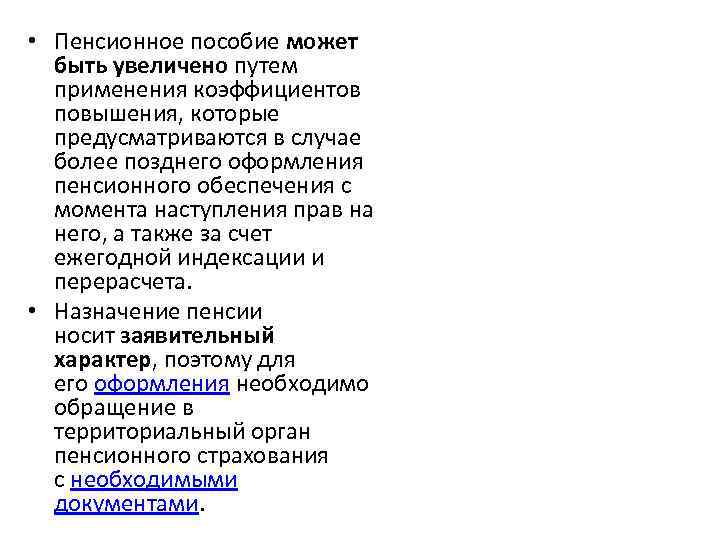 • Пенсионное пособие может быть увеличено путем применения коэффициентов повышения, которые предусматриваются в случае более позднего оформления пенсионного обеспечения с момента наступления прав на него, а также за счет ежегодной индексации и перерасчета.

• Назначение пенсии носит заявительный характер, поэтому для его оформления необходимо обращение в территориальный орган пенсионного страхования с необходимыми документами.